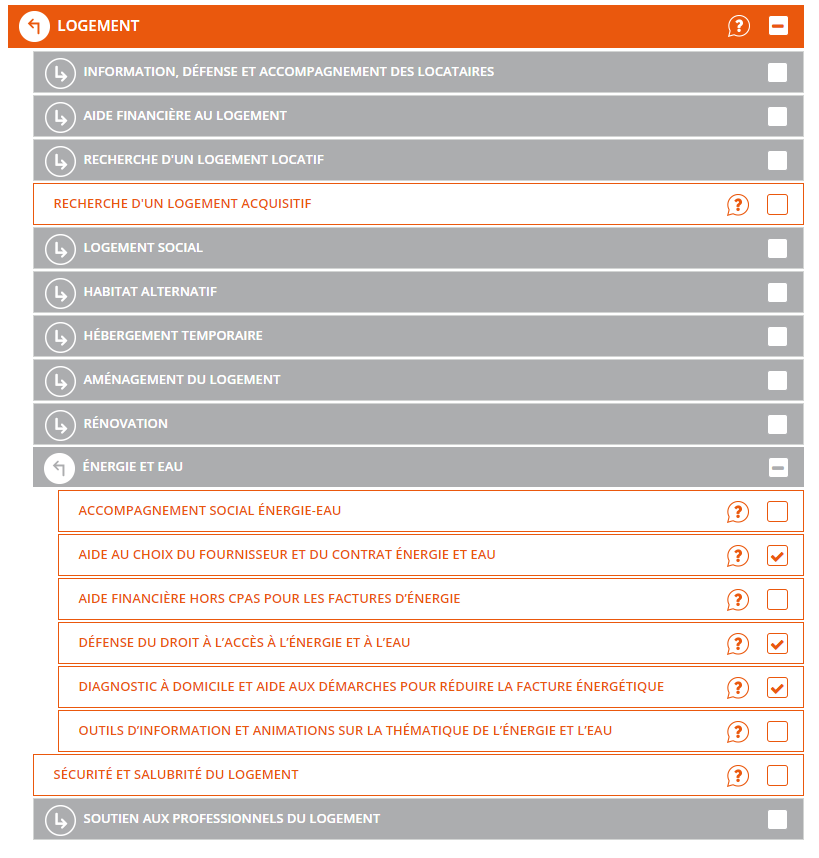 LOGEMENT

INFORMATION, DÉFENSE ET ACCOMPAGNEMENT DES LOCATAIRES

AIDE FINANCIÈRE AU LOGEMENT

RECHERCHE D'UN LOGEMENT LOCATIF

RECHERCHE D'UN LOGEMENT ACQUISITIF

LOGEMENT SOCIAL

HABITAT ALTERNATIF

HÉBERGEMENT TEMPORAIRE

AMÉNAGEMENT DU LOGEMENT

RÉNOVATION

ÉNERGIE ET EAU

ACCOMPAGNEMENT SOCIAL ÉNERGIE-EAU

AIDE AU CHOIX DU FOURNISSEUR ET DU CONTRAT ÉNERGIE ET EAU

AIDE FINANCIÈRE HORS CPAS POUR LES FACTURES D'ÉNERGIE

DÉFENSE DU DROIT À L'ACCÈS À L'ÉNERGIE ET À L'EAU

DIAGNOSTIC À DOMICILE ET AIDE AUX DÉMARCHES POUR RÉDUIRE LA FACTURE ÉNERGÉTIQUE

OUTILS D'INFORMATION ET ANIMATIONS SUR LA THÉMATIQUE DE L'ÉNERGIE ET L'EAU

SÉCURITÉ ET SALUBRITÉ DU LOGEMENT

SOUTIEN AUX PROFESSIONNELS DU LOGEMENT